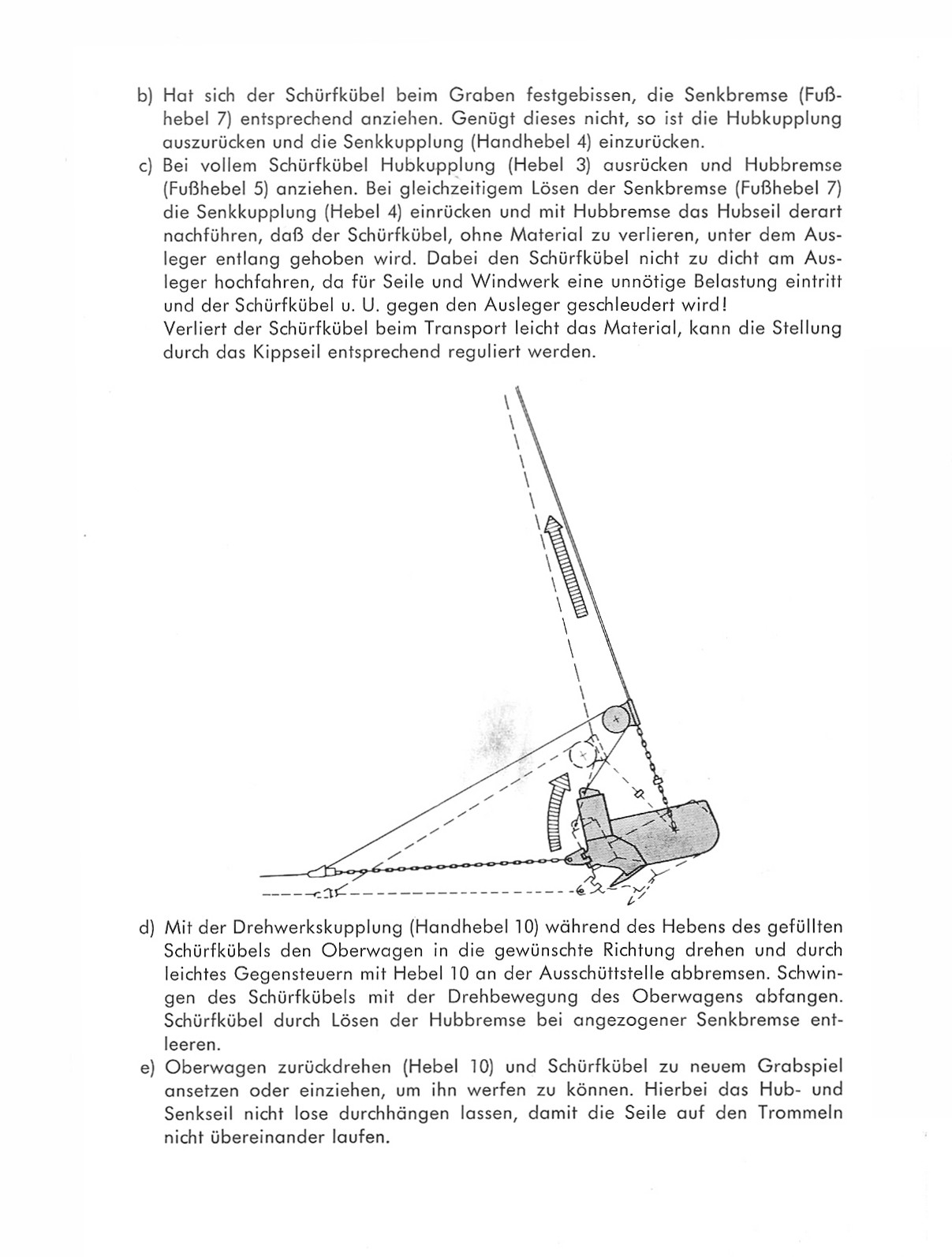 b) Hat sich der Schürfkübel beim Graben festgebissen, die Senkbremse (Fußhebel 7) entsprechend anziehen. Genügt dieses nicht, so ist die Hubkupplung auszurücken und die Senkkupplung (Handhebel 4) einzurücken.

c) Bei vollem Schürfkübel Hubkupplung (Hebel 3) ausrücken und Hubbremse (Fußhebel 5) anziehen. Bei gleichzeitigem Lösen der Senkbremse (Fußhebel 7) die Senkkupplung (Hebel 4) einrücken und mit Hubbremse das Hubseil derart nachführen, daß der Schürfkübel, ohne Material zu verlieren, unter dem Ausleger entlang gehoben wird. Dabei den Schürfkübel nicht zu dicht am Ausleger hochfahren, da für Seile und Windwerk eine unnötige Belastung eintritt und der Schürfkübel u. U. gegen den Ausleger geschleudert wird!
Verliert der Schürfkübel beim Transport leicht das Material, kann die Stellung durch das Kippseil entsprechend reguliert werden.

d) Mit der Drehwerkskupplung (Handhebel 10) während des Hebens des gefüllten Schürfkübels den Oberwagen in die gewünschte Richtung drehen und durch leichtes Gegensteuern mit Hebel 10 an der Ausschüttstelle abbremsen. Schwingen des Schürfkübels mit der Drehbewegung des Oberwagens abfangen. Schürfkübel durch Lösen der Hubbremse bei angezogener Senkbremse entleeren.

e) Oberwagen zurückdrehen (Hebel 10) und Schürfkübel zu neuem Grabspiel ansetzen oder einziehen, um ihn werfen zu können. Hierbei das Hub- und Senkseil nicht lose durchhängen lassen, damit die Seile auf den Trommeln nicht übereinander laufen.